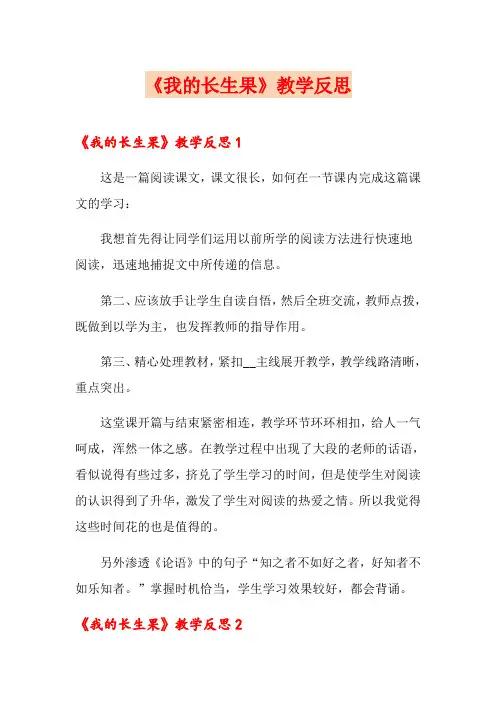 《我的长生果》教学反思

《我的长生果》教学反思1

这是一篇阅读课文，课文很长，如何在一节课内完成这篇课文的学习：

我想首先得让同学们运用以前所学的阅读方法进行快速地阅读，迅速地捕捉文中所传递的信息。

第二、应该放手让学生自读自悟，然后全班交流，教师点拨，既做到以学为主，也发挥教师的指导作用。

第三、精心处理教材，紧扣__主线展开教学，教学线路清晰，重点突出。

这堂课开篇与结束紧密相连，教学环节环环相扣，给人一气呵成，浑然一体之感。在教学过程中出现了大段的老师的话语，看似说得有些过多，挤兑了学生学习的时间，但是使学生对阅读的认识得到了升华，激发了学生对阅读的热爱之情。所以我觉得这些时间花的也是值得的。

另外渗透《论语》中的句子“知之者不如好之者，好知者不如乐知者。”掌握时机恰当，学生学习效果较好，都会背诵。

《我的长生果》教学反思2